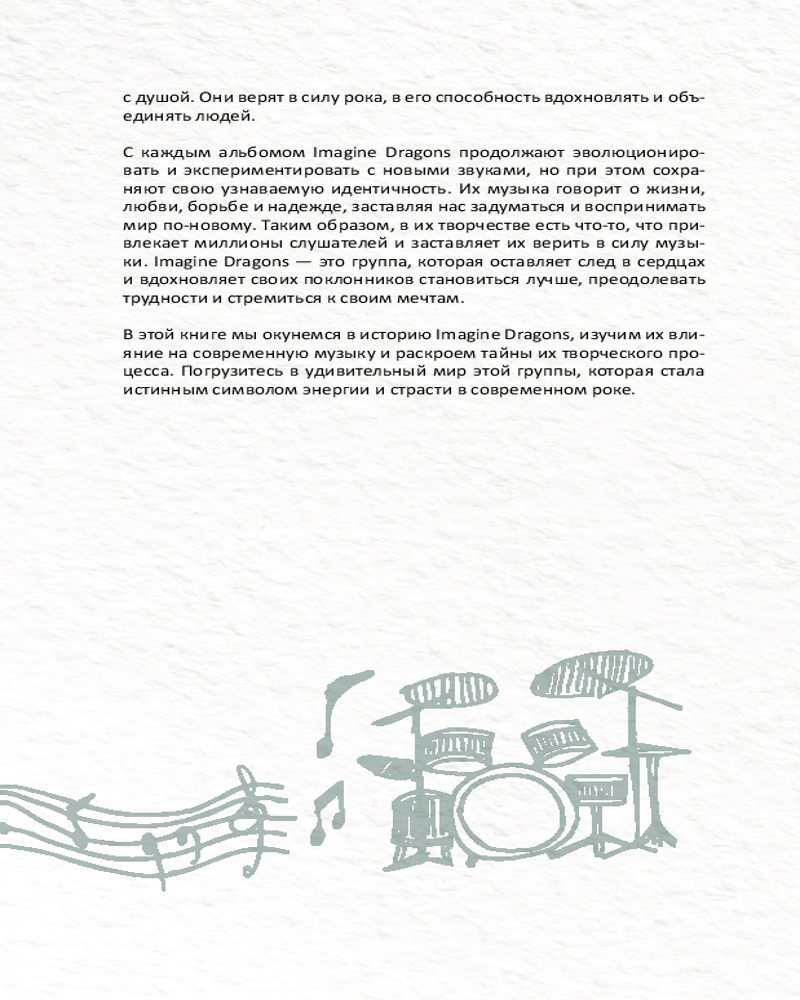 с душой. Они верят в силу рока, в его способность вдохновлять и объединять людей.

С каждым альбомом Imagine Dragons продолжают эволюционировать и экспериментировать с новыми звуками, но при этом сохраняют свою узнаваемую идентичность. Их музыка говорит о жизни, любви, борьбе и надежде, заставляя нас задуматься и воспринимать мир по-новому. Таким образом, в их творчестве есть что-то, что привлекает миллионы слушателей и заставляет их верить в силу музыки. Imagine Dragons — это группа, которая оставляет след в сердцах и вдохновляет своих поклонников становиться лучше, преодолевать трудности и стремиться к своим мечтам.

В этой книге мы окунемся в историю Imagine Dragons, изучим их влияние на современную музыку и раскроем тайны их творческого процесса. Погрузитесь в удивительный мир этой группы, которая стала истинным символом энергии и страсти в современном роке.